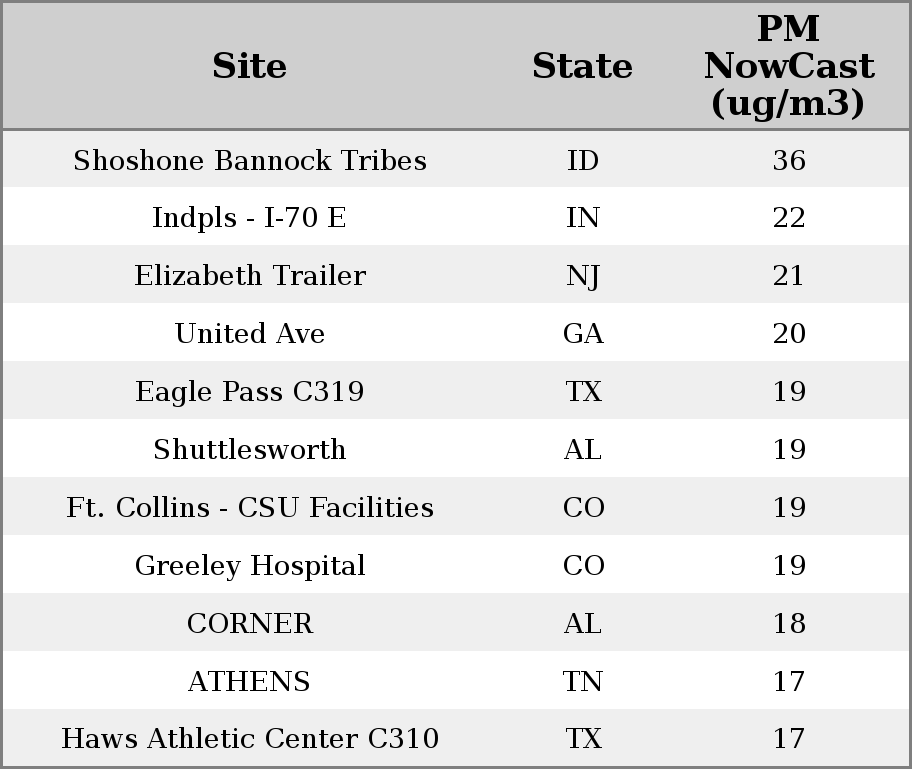 | Site | State | PM NowCast (ug/m3) |
|---|---|---|
| Shoshone Bannock Tribes | ID | 36 |
| Indpls - I-70 E | IN | 22 |
| Elizabeth Trailer | NJ | 21 |
| United Ave | GA | 20 |
| Eagle Pass C319 | TX | 19 |
| Shuttlesworth | AL | 19 |
| Ft. Collins - CSU Facilities | CO | 19 |
| Greeley Hospital | CO | 19 |
| CORNER | AL | 18 |
| ATHENS | TN | 17 |
| Haws Athletic Center C310 | TX | 17 |